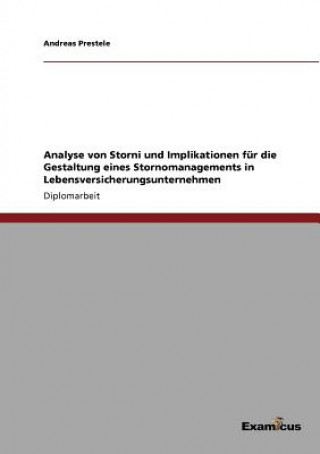 Andreas Prestele

Analyse von Storni und Implikationen für die Gestaltung eines Stornomanagements in Lebensversicherungsunternehmen

Diplomarbeit

Examicus